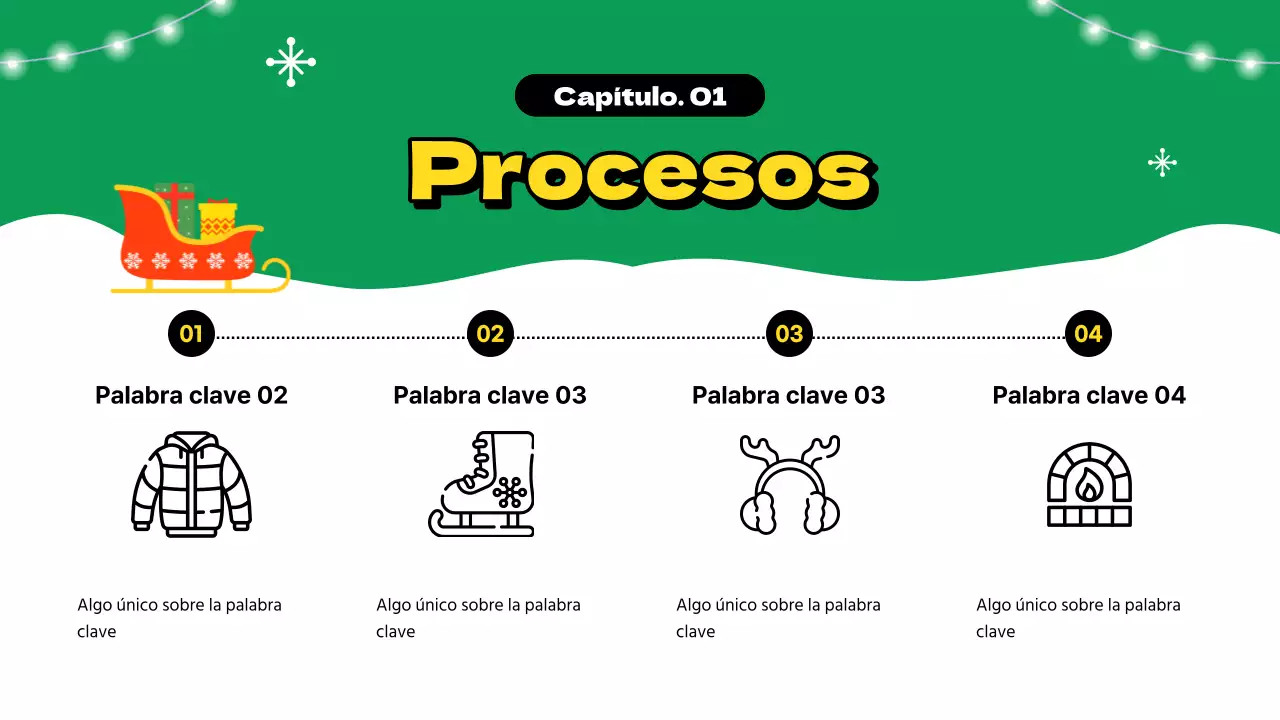 Capítulo. 01

Procesos

01

Palabra clave 02

Algo único sobre la palabra clave

02

Palabra clave 03

Algo único sobre la palabra clave

03

Palabra clave 03

Algo único sobre la palabra clave

04

Palabra clave 04

Algo único sobre la palabra clave